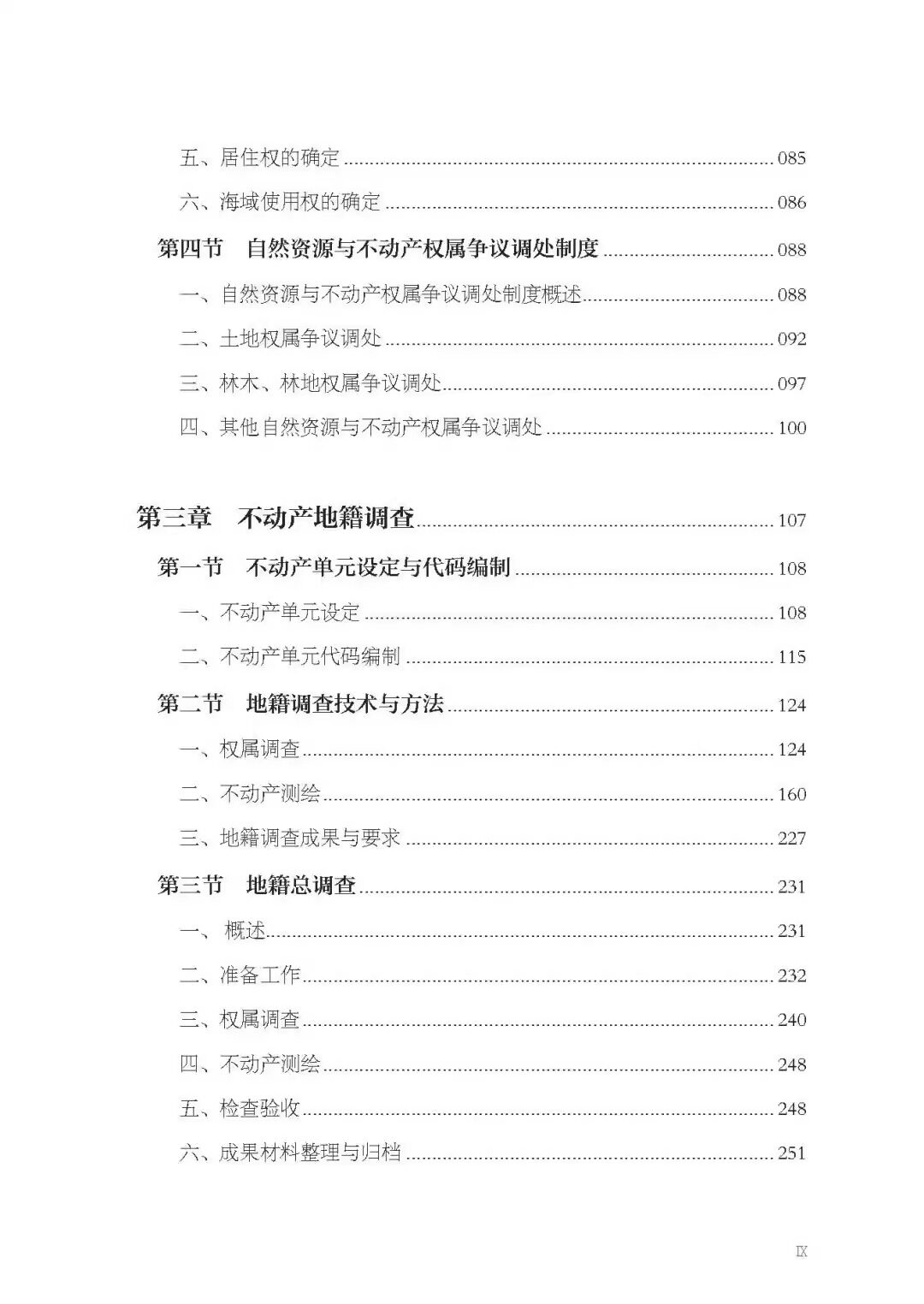 五、居住权的确定 085

六、海域使用权的确定 086

第四节 自然资源与不动产权属争议调处制度 088

一、自然资源与不动产权属争议调处制度概述 088

二、土地权属争议调处 092

三、林木、林地权属争议调处 097

四、其他自然资源与不动产权属争议调处 100

第三章 不动产地籍调查 107

第一节 不动产单元设定与代码编制 108

一、不动产单元设定 108

二、不动产单元代码编制 115

第二节 地籍调查技术与方法 124

一、权属调查 124

二、不动产测绘 160

三、地籍调查成果与要求 227

第三节 地籍总调查 231

一、概述 231

二、准备工作 232

三、权属调查 240

四、不动产测绘 248

五、检查验收 248

六、成果材料整理与归档 251

IX